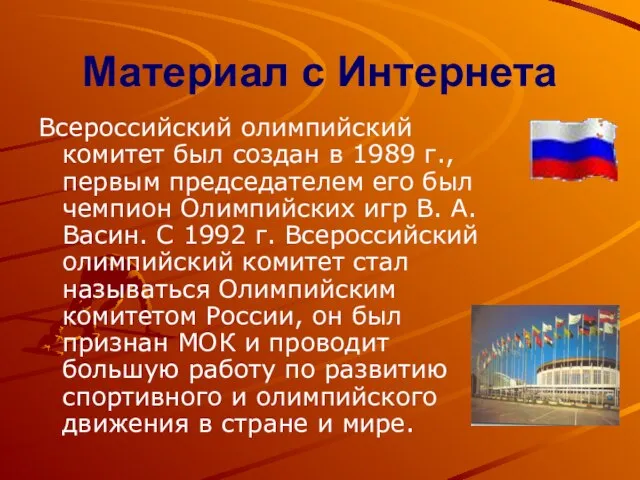 Материал с Интернета

Всероссийский олимпийский комитет был создан в 1989 г., первым председателем его был чемпион Олимпийских игр В. А. Васин. С 1992 г. Всероссийский олимпийский комитет стал называться Олимпийским комитетом России, он был признан МОК и проводит большую работу по развитию спортивного и олимпийского движения в стране и мире.